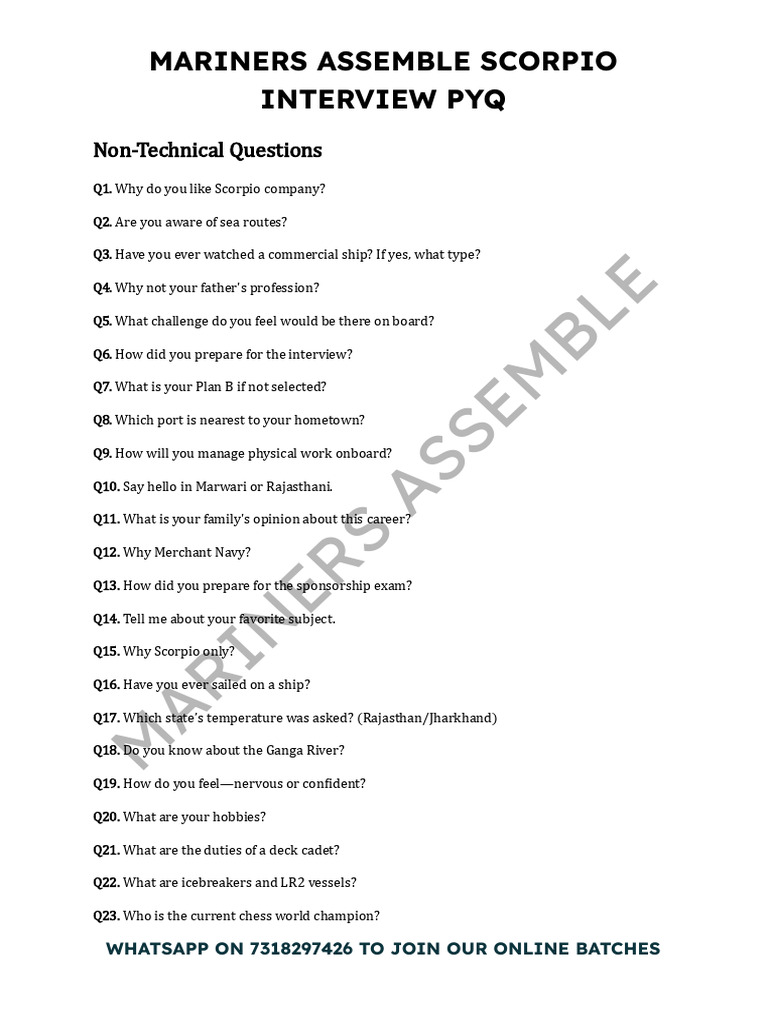 MARINERS ASSEMBLE SCORPIO INTERVIEW PYQ

Non-Technical Questions

Q1. Why do you like Scorpio company?

Q2. Are you aware of sea routes?

Q3. Have you ever watched a commercial ship? If yes, what type?

Q4. Why not your father's profession?

Q5. What challenge do you feel would be there on board?

Q6. How did you prepare for the interview?

Q7. What is your Plan B if not selected?

Q8. Which port is nearest to your hometown?

Q9. How will you manage physical work onboard?

Q10. Say hello in Marwari or Rajasthani.

Q11. What is your family's opinion about this career?

Q12. Why Merchant Navy?

Q13. How did you prepare for the sponsorship exam?

Q14. Tell me about your favorite subject.

Q15. Why Scorpio only?

Q16. Have you ever sailed on a ship?

Q17. Which state's temperature was asked? (Rajasthan/Jharkhand)

Q18. Do you know about the Ganga River?

Q19. How do you feel—nervous or confident?

Q20. What are your hobbies?

Q21. What are the duties of a deck cadet?

Q22. What are icebreakers and LR2 vessels?

Q23. Who is the current chess world champion?

MARINERS ASSEMBLE

WHATSAPP ON 7318297426 TO JOIN OUR ONLINE BATCHES